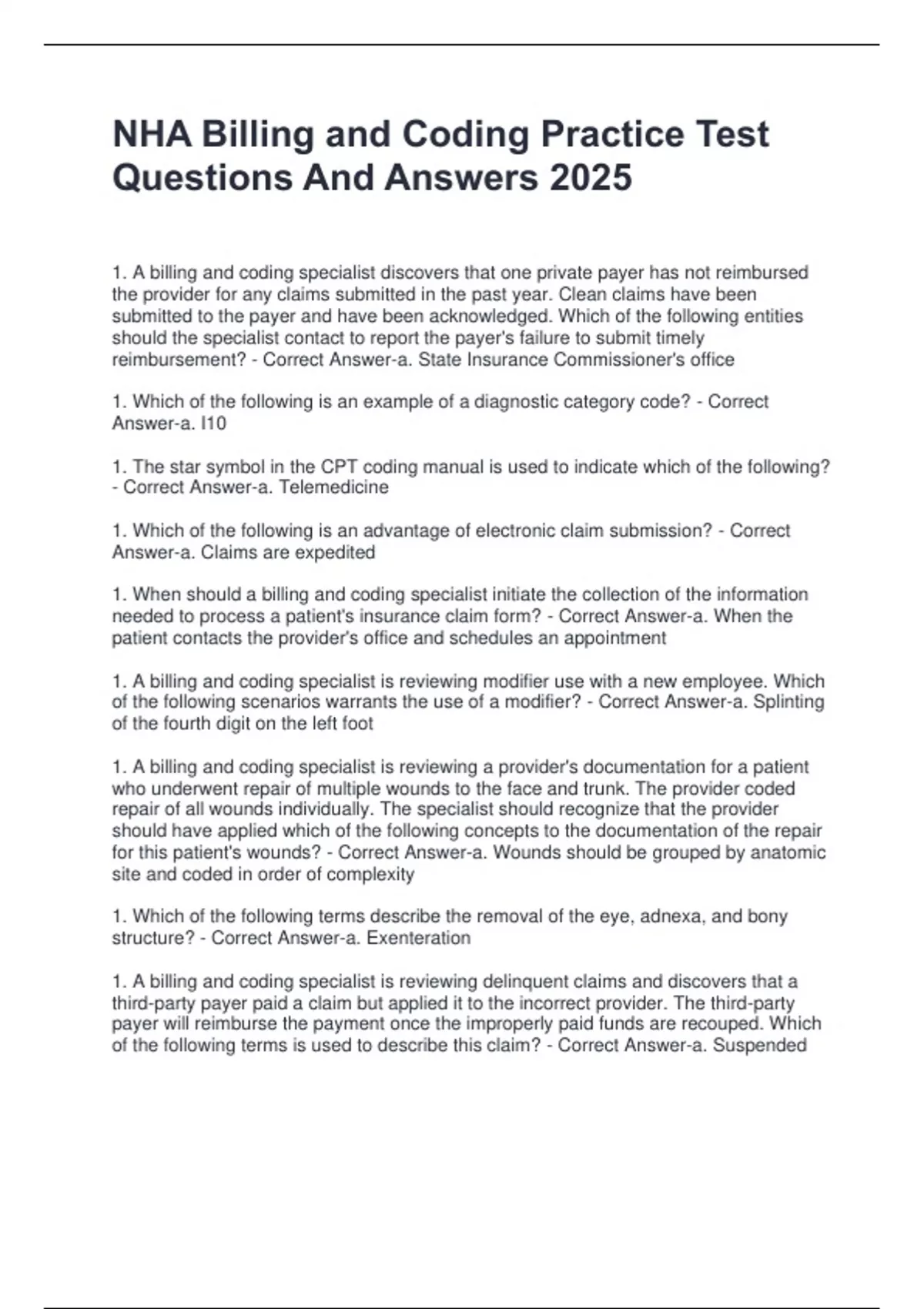 NHA Billing and Coding Practice Test Questions And Answers 2025

1. A billing and coding specialist discovers that one private payer has not reimbursed the provider for any claims submitted in the past year. Clean claims have been submitted to the payer and have been acknowledged. Which of the following entities should the specialist contact to report the payer's failure to submit timely reimbursement? - Correct Answer-a. State Insurance Commissioner's office

1. Which of the following is an example of a diagnostic category code? - Correct Answer-a. I10

1. The star symbol in the CPT coding manual is used to indicate which of the following? - Correct Answer-a. Telemedicine

1. Which of the following is an advantage of electronic claim submission? - Correct Answer-a. Claims are expedited

1. When should a billing and coding specialist initiate the collection of the information needed to process a patient's insurance claim form? - Correct Answer-a. When the patient contacts the provider's office and schedules an appointment

1. A billing and coding specialist is reviewing modifier use with a new employee. Which of the following scenarios warrants the use of a modifier? - Correct Answer-a. Splinting of the fourth digit on the left foot

1. A billing and coding specialist is reviewing a provider's documentation for a patient who underwent repair of multiple wounds to the face and trunk. The provider coded repair of all wounds individually. The specialist should recognize that the provider should have applied which of the following concepts to the documentation of the repair for this patient's wounds? - Correct Answer-a. Wounds should be grouped by anatomic site and coded in order of complexity

1. Which of the following terms describe the removal of the eye, adnexa, and bony structure? - Correct Answer-a. Exenteration

1. A billing and coding specialist is reviewing delinquent claims and discovers that a third-party payer paid a claim but applied it to the incorrect provider. The third-party payer will reimburse the payment once the improperly paid funds are recouped. Which of the following terms is used to describe this claim? - Correct Answer-a. Suspended